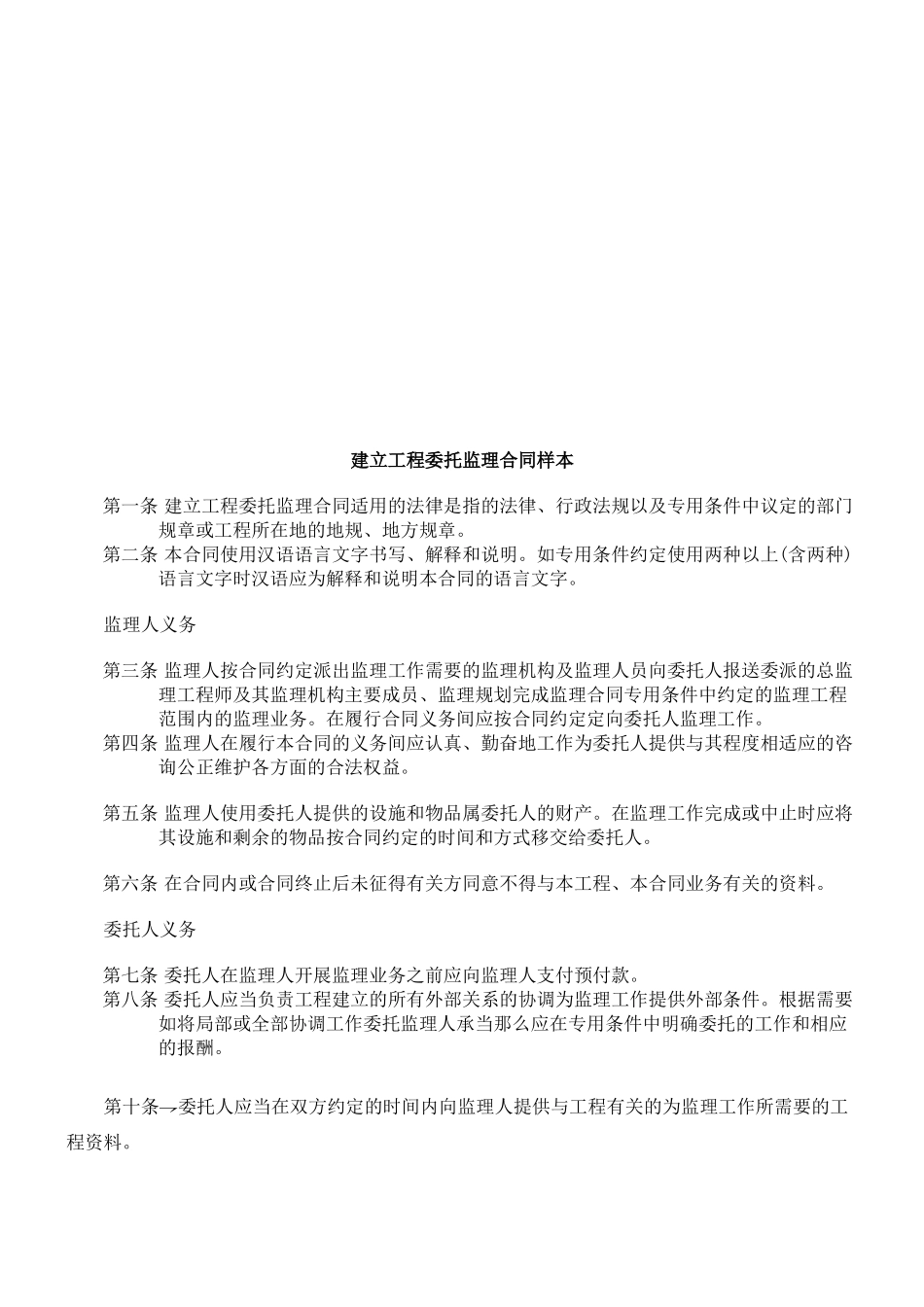 建立工程委托监理合同样本

第一条 建立工程委托监理合同适用的法律是指的法律、行政法规以及专用条件中议定的部门规章或工程所在地的地规、地方规章。
第二条 本合同使用汉语语言文字书写、解释和说明。如专用条件约定使用两种以上(含两种)语言文字时汉语应为解释和说明本合同的语言文字。

监理人义务

第三条 监理人按合同约定派出监理工作需要的监理机构及监理人员向委托人报送委派的总监理工程师及其监理机构主要成员、监理规划完成监理合同专用条件中约定的监理工程范围内的监理业务。在履行合同义务间应按合同约定定向委托人监理工作。
第四条 监理人在履行本合同的义务间应认真、勤奋地工作为委托人提供与其程度相适应的咨询公正维护各方面的合法权益。

第五条 监理人使用委托人提供的设施和物品属委托人的财产。在监理工作完成或中止时应将其设施和剩余的物品按合同约定的时间和方式移交给委托人。

第六条 在合同内或合同终止后未征得有关方同意不得与本工程、本合同业务有关的资料。

委托人义务

第七条 委托人在监理人开展监理业务之前应向监理人支付预付款。
第八条 委托人应当负责工程建立的所有外部关系的协调为监理工作提供外部条件。根据需要如将局部或全部协调工作委托监理人承当那么应在专用条件中明确委托的工作和相应的报酬。

第十条→委托人应当在双方约定的时间内向监理人提供与工程有关的为监理工作所需要的工程资料。